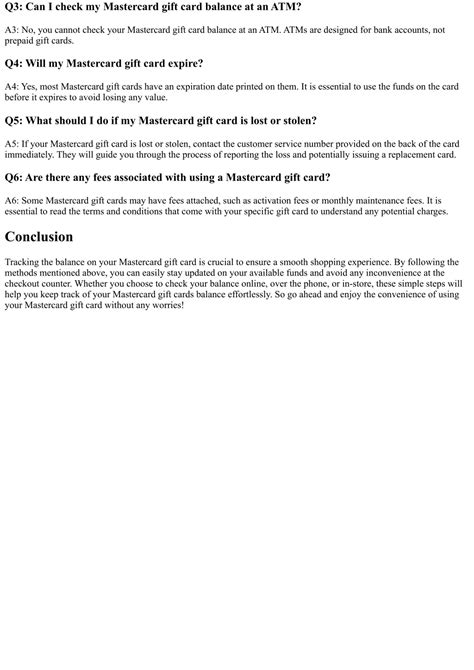 Q3: Can I check my Mastercard gift card balance at an ATM?

A3: No, you cannot check your Mastercard gift card balance at an ATM. ATMs are designed for bank accounts, not prepaid gift cards.

Q4: Will my Mastercard gift card expire?

A4: Yes, most Mastercard gift cards have an expiration date printed on them. It is essential to use the funds on the card before it expires to avoid losing any value.

Q5: What should I do if my Mastercard gift card is lost or stolen?

A5: If your Mastercard gift card is lost or stolen, contact the customer service number provided on the back of the card immediately. They will guide you through the process of reporting the loss and potentially issuing a replacement card.

Q6: Are there any fees associated with using a Mastercard gift card?

A6: Some Mastercard gift cards may have fees attached, such as activation fees or monthly maintenance fees. It is essential to read the terms and conditions that come with your specific gift card to understand any potential charges.

Conclusion

Tracking the balance on your Mastercard gift card is crucial to ensure a smooth shopping experience. By following the methods mentioned above, you can easily stay updated on your available funds and avoid any inconvenience at the checkout counter. Whether you choose to check your balance online, over the phone, or in-store, these simple steps will help you keep track of your Mastercard gift cards balance effortlessly. So go ahead and enjoy the convenience of using your Mastercard gift card without any worries!